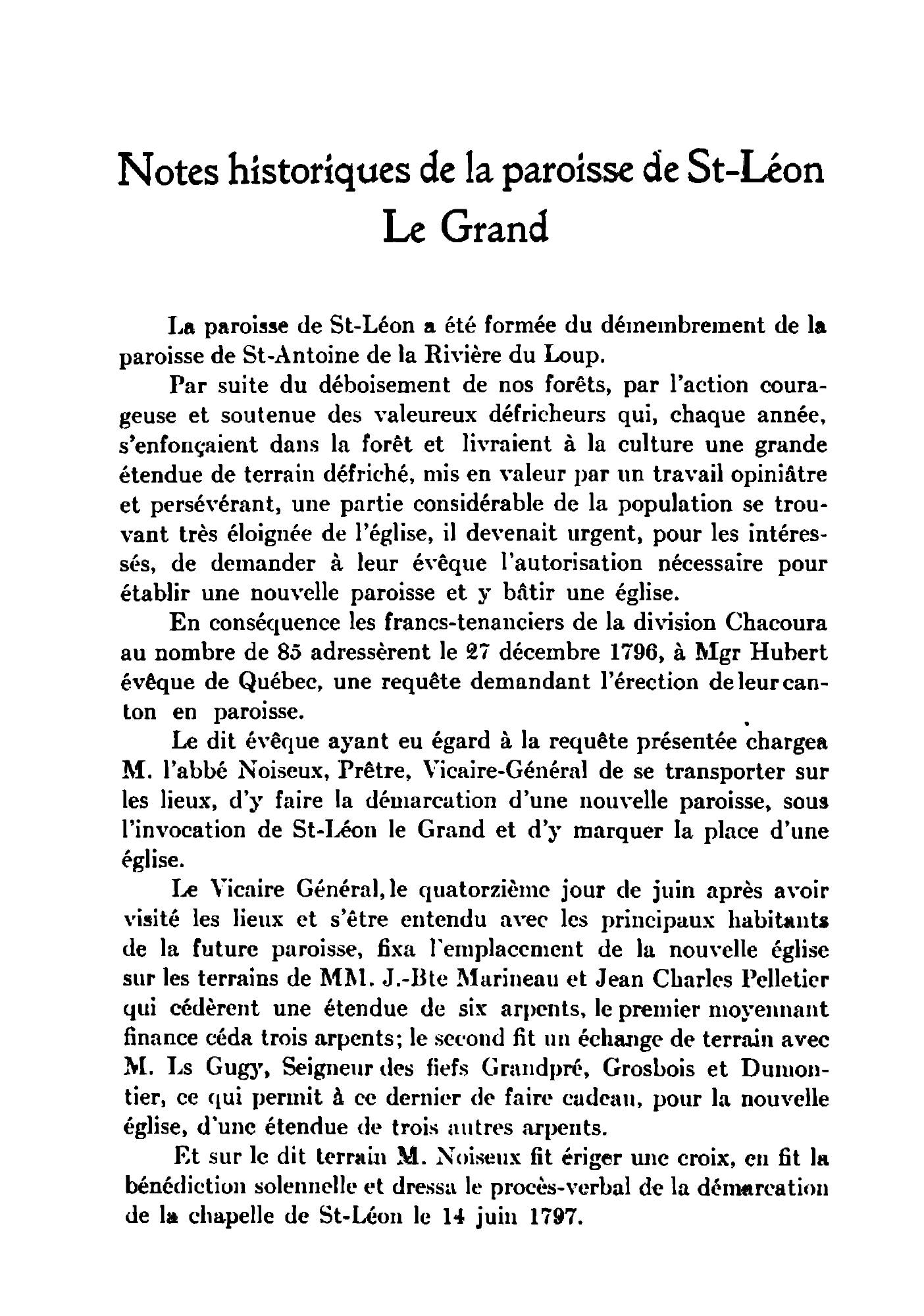 Notes historiques de la paroisse de St-Léon Le Grand

La paroisse de St-Léon a été formée du démembrement de la paroisse de St-Antoine de la Rivière du Loup.

Par suite du déboisement de nos forêts, par l'action courageuse et soutenue des valeureux défricheurs qui, chaque année, s'enfonçaient dans la forêt et livraient à la culture une grande étendue de terrain défriché, mis en valeur par un travail opiniâtre et persévérant, une partie considérable de la population se trouvant très éloignée de l'église, il devenait urgent, pour les intéressés, de demander à leur évêque l'autorisation nécessaire pour établir une nouvelle paroisse et y bâtir une église.

En conséquence les francs-tenanciers de la division Chacoura au nombre de 85 adressèrent le 27 décembre 1796, à Mgr Hubert évêque de Québec, une requête demandant l'érection de leur canton en paroisse.

Le dit évêque ayant eu égard à la requête présentée chargea M. l'abbé Noiseux, Prêtre, Vicaire-Général de se transporter sur les lieux, d'y faire la démarcation d'une nouvelle paroisse, sous l'invocation de St-Léon le Grand et d'y marquer la place d'une église.

Le Vicaire Général, le quatorzième jour de juin après avoir visité les lieux et s'être entendu avec les principaux habitants de la future paroisse, fixa l'emplacement de la nouvelle église sur les terrains de MM. J.-Bte Marineau et Jean Charles Pelletier qui cédèrent une étendue de six arpents, le premier moyennant finance céda trois arpents; le second fit un échange de terrain avec M. Ls Gugy, Seigneur des fiefs Grandpré, Grosbois et Dumontier, ce qui permit à ce dernier de faire cadeau, pour la nouvelle église, d'une étendue de trois autres arpents.

Et sur le dit terrain M. Noiseux fit ériger une croix, en fit la bénédiction solennelle et dressa le procès-verbal de la démarcation de la chapelle de St-Léon le 14 juin 1797.